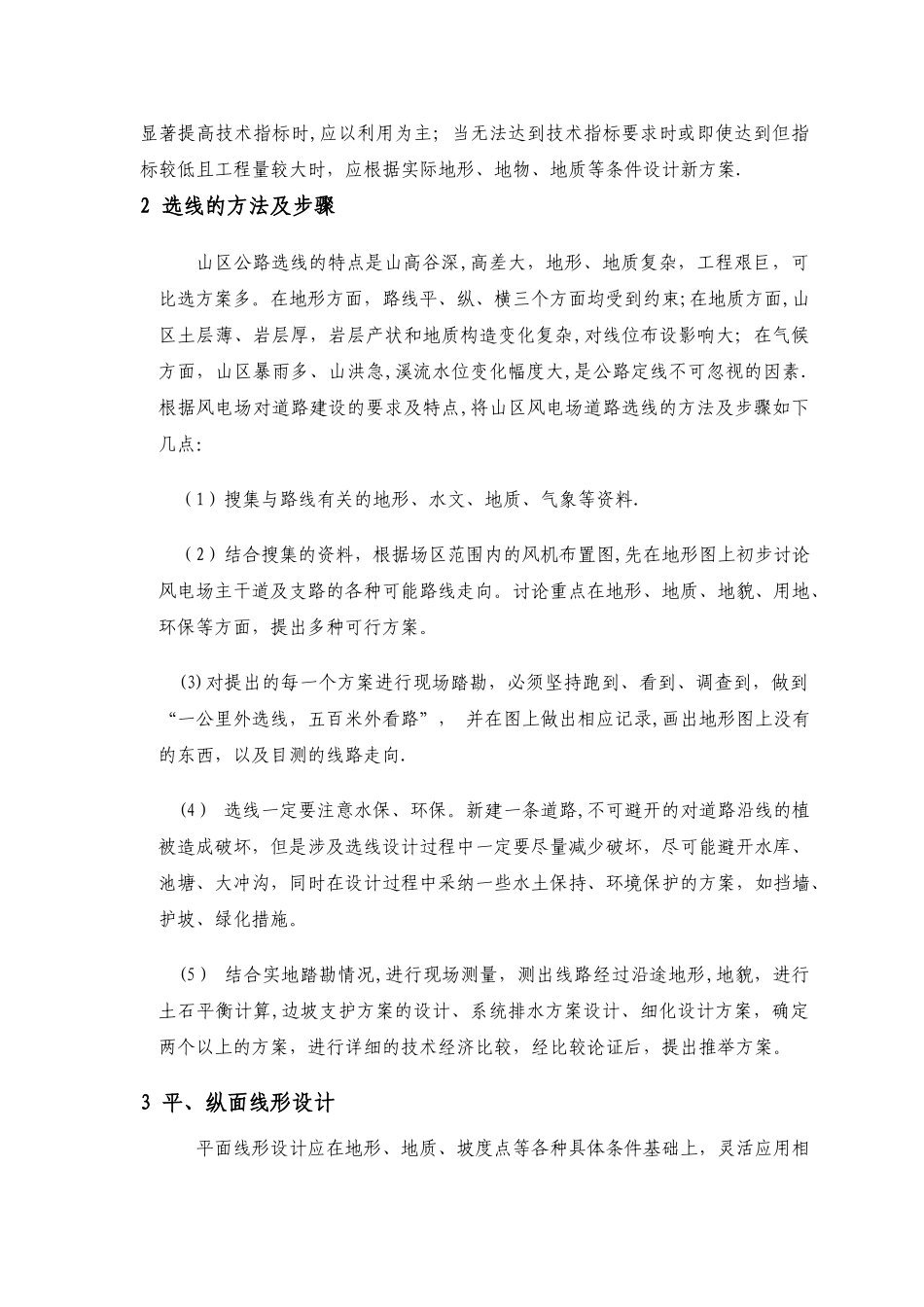 显著提高技术指标时,应以利用为主；当无法达到技术指标要求时或即使达到但指标较低且工程量较大时，应根据实际地形、地物、地质等条件设计新方案.

2 选线的方法及步骤

山区公路选线的特点是山高谷深,高差大，地形、地质复杂，工程艰巨，可比选方案多。在地形方面，路线平、纵、横三个方面均受到约束;在地质方面,山区土层薄、岩层厚，岩层产状和地质构造变化复杂,对线位布设影响大；在气候方面，山区暴雨多、山洪急,溪流水位变化幅度大,是公路定线不可忽视的因素.根据风电场对道路建设的要求及特点,将山区风电场道路选线的方法及步骤如下几点:

（1）搜集与路线有关的地形、水文、地质、气象等资料.

（2）结合搜集的资料，根据场区范围内的风机布置图,先在地形图上初步讨论风电场主干道及支路的各种可能路线走向。讨论重点在地形、地质、地貌、用地、环保等方面，提出多种可行方案。

(3)对提出的每一个方案进行现场踏勘，必须坚持跑到、看到、调查到，做到“一公里外选线，五百米外看路”，并在图上做出相应记录,画出地形图上没有的东西，以及目测的线路走向.

(4) 选线一定要注意水保、环保。新建一条道路,不可避开的对道路沿线的植被造成破坏，但是涉及选线设计过程中一定要尽量减少破坏，尽可能避开水库、池塘、大冲沟，同时在设计过程中采纳一些水土保持、环境保护的方案，如挡墙、护坡、绿化措施。

(5) 结合实地踏勘情况,进行现场测量，测出线路经过沿途地形,地貌，进行土石平衡计算,边坡支护方案的设计、系统排水方案设计、细化设计方案，确定两个以上的方案，进行详细的技术经济比较，经比较论证后，提出推举方案。

3 平、纵面线形设计

平面线形设计应在地形、地质、坡度点等各种具体条件基础上，灵活应用相